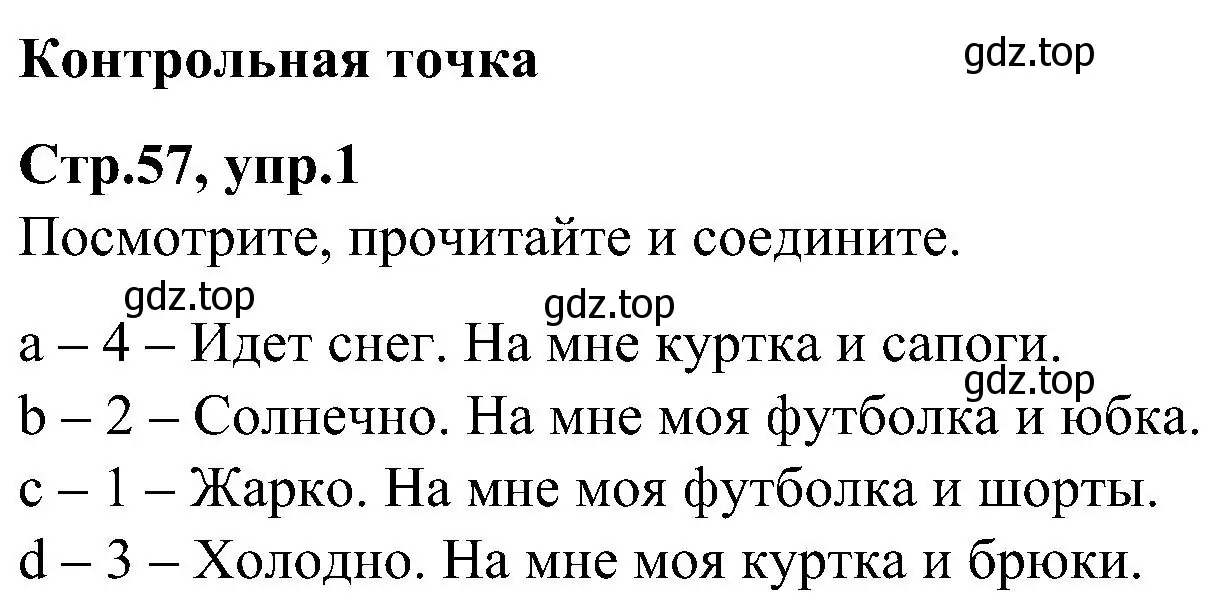 Контрольная точка

gdz.top

Стр.57, упр.1

Посмотрите, прочитайте и соедините.

gdz.top

gdz.top

a – 4 – Идет снег. На мне куртка и сапоги.

gdz.top

b – 2 – Солнечно. На мне моя футболка и юбка.

c – 1 – Жарко. На мне моя футболка и шорты.

d – 3 – Холодно. На мне моя куртка и брюки.